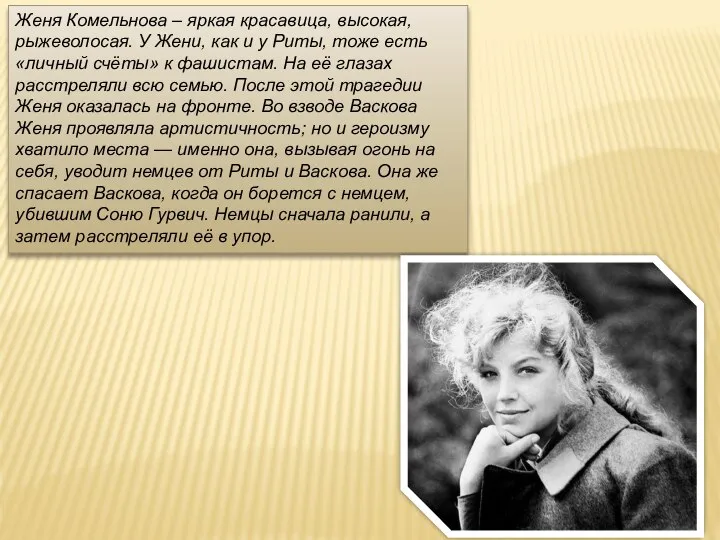 Женя Комельнова – яркая красавица, высокая, рыжеволосая. У Жени, как и у Риты, тоже есть «личный счёты» к фашистам. На её глазах расстреляли всю семью. После этой трагедии Женя оказалась на фронте. Во взводе Васкова Женя проявляла артистичность; но и героизму хватило места — именно она, вызывая огонь на себя, уводит немцев от Риты и Васкова. Она же спасает Васкова, когда он борется с немцем, убившим Соню Гурвич. Немцы сначала ранили, а затем расстреляли её в упор.